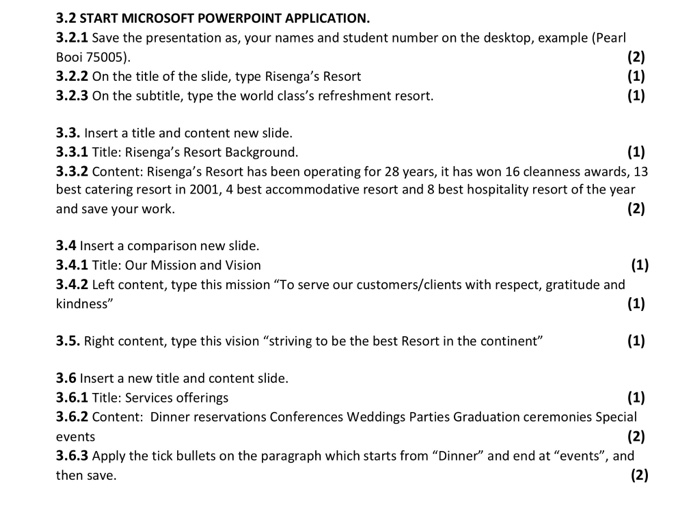 3.2 START MICROSOFT POWERPOINT APPLICATION.
3.2.1 Save the presentation as, your names and student number on the desktop, example (Pearl Booi 75005). (2)
3.2.2 On the title of the slide, type Risenga's Resort (1)
3.2.3 On the subtitle, type the world class's refreshment resort. (1)

3.3. Insert a title and content new slide.
3.3.1 Title: Risenga's Resort Background. (1)
3.3.2 Content: Risenga's Resort has been operating for 28 years, it has won 16 cleanness awards, 13 best catering resort in 2001, 4 best accommodative resort and 8 best hospitality resort of the year and save your work. (2)

3.4 Insert a comparison new slide.
3.4.1 Title: Our Mission and Vision (1)
3.4.2 Left content, type this mission "To serve our customers/clients with respect, gratitude and kindness" (1)

3.5. Right content, type this vision "striving to be the best Resort in the continent" (1)

3.6 Insert a new title and content slide.
3.6.1 Title: Services offerings (1)
3.6.2 Content: Dinner reservations Conferences Weddings Parties Graduation ceremonies Special events (2)
3.6.3 Apply the tick bullets on the paragraph which starts from "Dinner" and end at "events", and then save. (2)